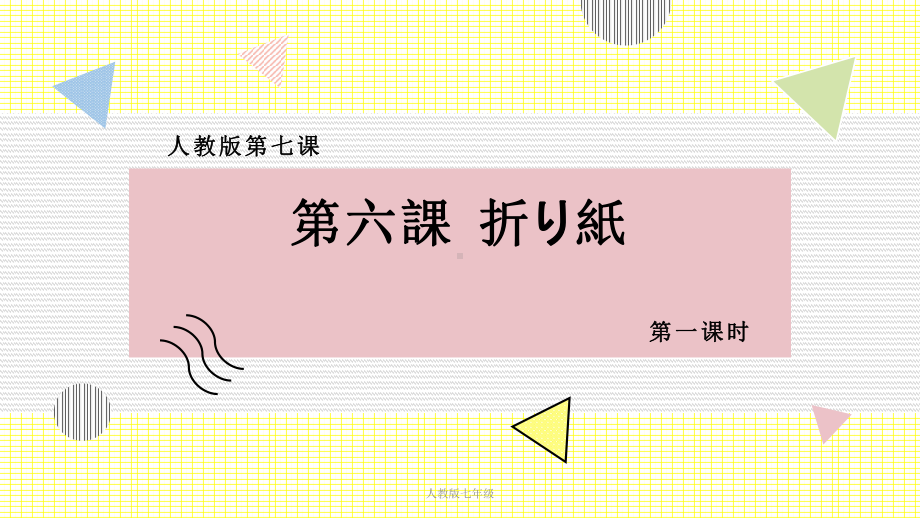 人教版第七课

第六課 折り紙

第一课时

人教版七年级